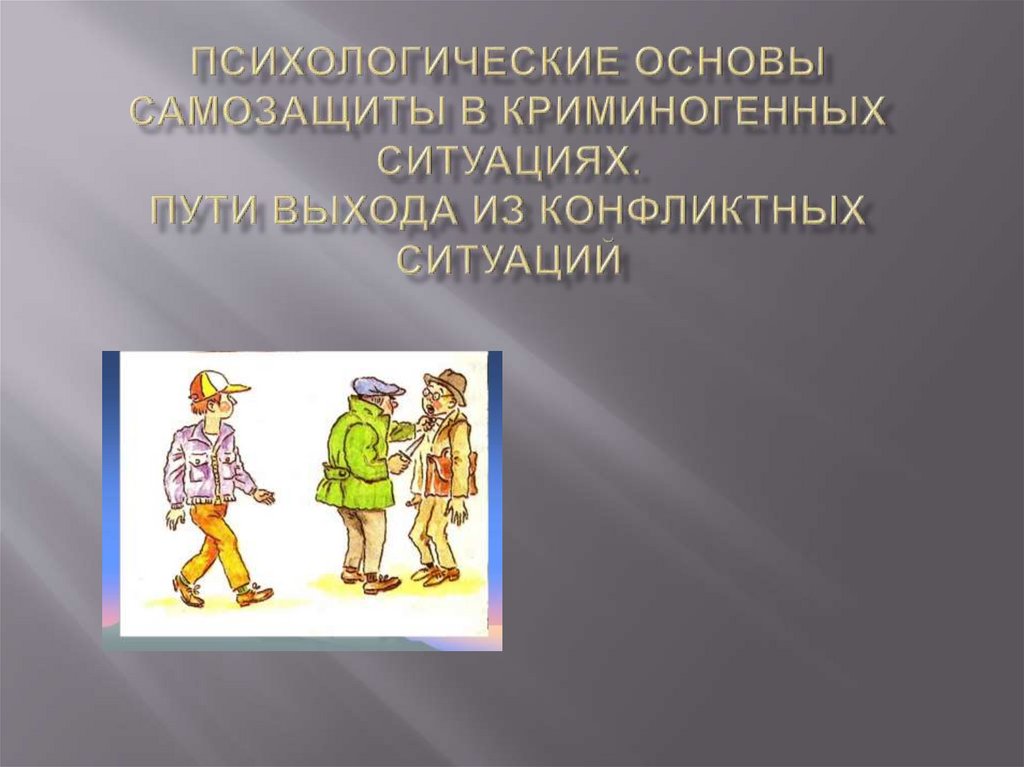 ПСИХОЛОГИЧЕСКИЕ ОСНОВЫ САМОЗАЩИТЫ В КРИМИНОГЕННЫХ СИТУАЦИЯХ.
ПУТИ ВЫХОДА ИЗ КОНФЛИКТНЫХ СИТУАЦИЙ